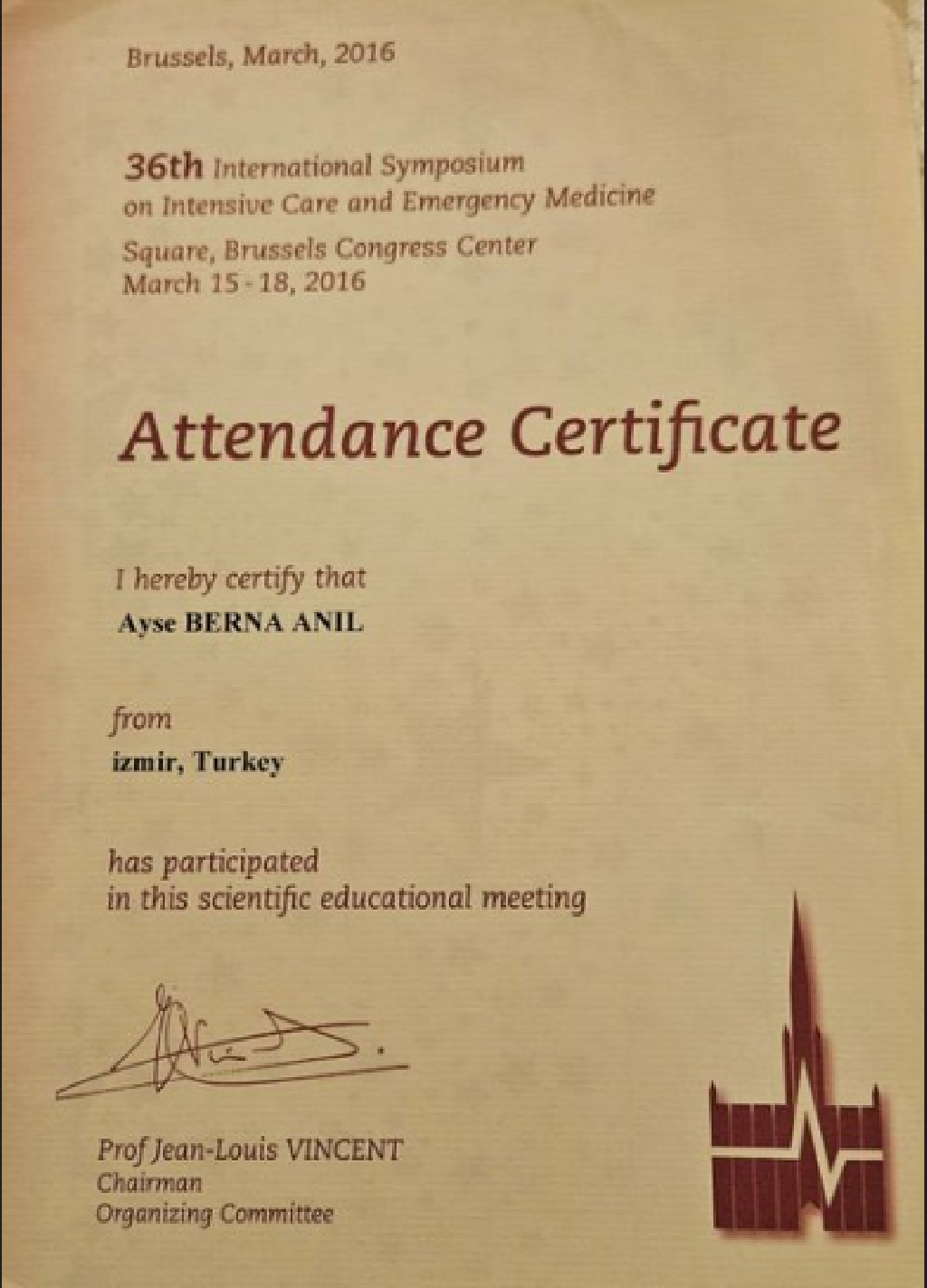 Brussels, March, 2016

36th International Symposium on Intensive Care and Emergency Medicine

Square, Brussels Congress Center
March 15 - 18, 2016

Attendance Certificate

I hereby certify that
Ayse BERNA ANIL

from
izmir, Turkey

has participated
in this scientific educational meeting

Prof Jean-Louis VINCENT
Chairman
Organizing Committee